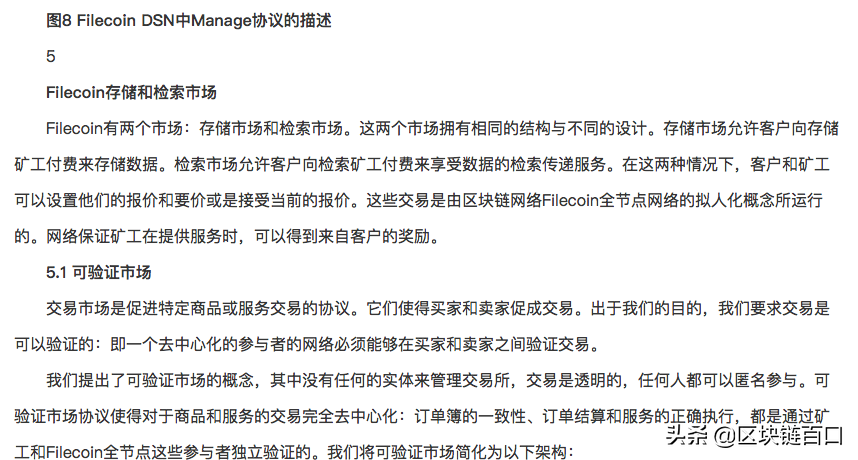 图8 Filecoin DSN中Manage协议的描述

5

Filecoin存储和检索市场

Filecoin有两个市场：存储市场和检索市场。这两个市场拥有相同的结构与不同的设计。存储市场允许客户向存储矿工付费来存储数据。检索市场允许客户向检索矿工付费来享受数据的检索传递服务。在这两种情况下，客户和矿工可以设置他们的报价和要价或是接受当前的报价。这些交易是由区块链网络Filecoin全节点网络的拟人化概念所运行的。网络保证矿工在提供服务时，可以得到来自客户的奖励。

5.1 可验证市场

交易市场是促进特定商品或服务交易的协议。它们使得买家和卖家促成交易。出于我们的目的，我们要求交易是可以验证的：即一个去中心化的参与者的网络必须能够在买家和卖家之间验证交易。

我们提出了可验证市场的概念，其中没有任何的实体来管理交易所，交易是透明的，任何人都可以匿名参与。可验证市场协议使得对于商品和服务的交易完全去中心化：订单簿的一致性、订单结算和服务的正确执行，都是通过矿工和Filecoin全节点这些参与者独立验证的。我们将可验证市场简化为以下架构：

头条 @区块链百口